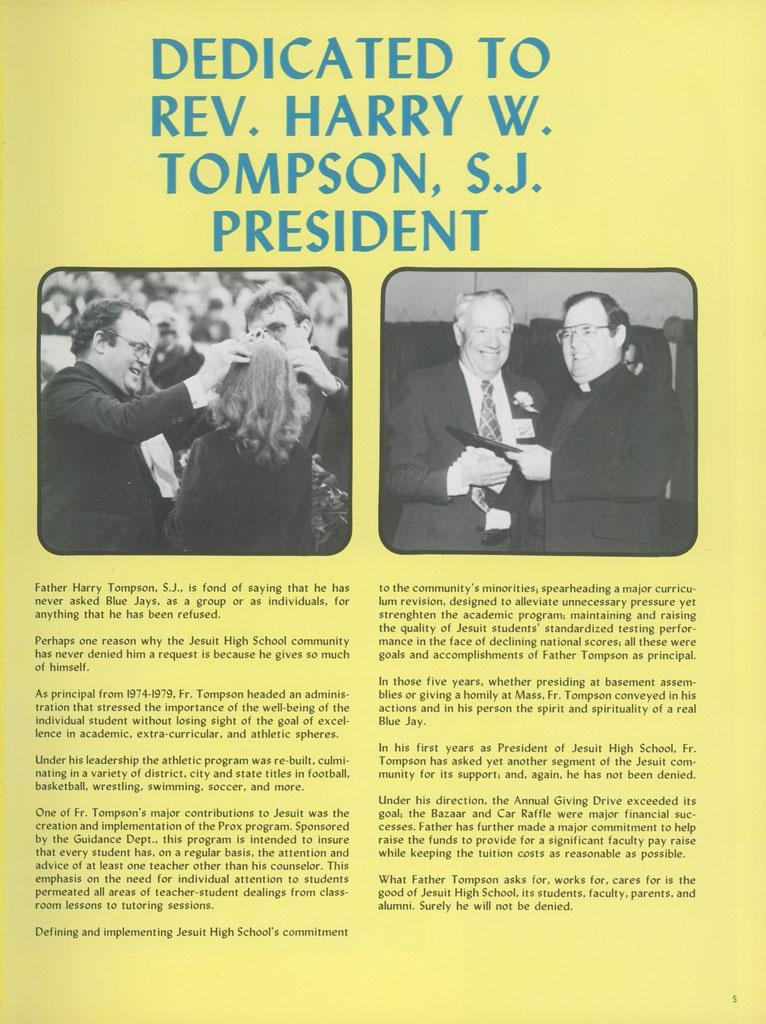 DEDICATED TO REV. HARRY W. TOMPSON, S.J. PRESIDENT

Father Harry Tompson, S.J., is fond of saying that he has never asked Blue Jays, as a group or as individuals, for anything that he has been refused.

Perhaps one reason why the Jesuit High School community has never denied him a request is because he gives so much of himself.

As principal from 1974-1979, Fr. Tompson headed an administration that stressed the importance of the well-being of the individual student without losing sight of the goal of excellence in academic, extra-curricular, and athletic spheres.

Under his leadership the athletic program was re-built, culminating in a variety of district, city and state titles in football, basketball, wrestling, swimming, soccer, and more.

One of Fr. Tompson's major contributions to Jesuit was the creation and implementation of the Prox program. Sponsored by the Guidance Dept., this program is intended to insure that every student has, on a regular basis, the attention and advice of at least one teacher other than his counselor. This emphasis on the need for individual attention to students permeated all areas of teacher-student dealings from classroom lessons to tutoring sessions.

Defining and implementing Jesuit High School's commitment to the community's minorities; spearheading a major curriculum revision, designed to alleviate unnecessary pressure yet strenghten the academic program; maintaining and raising the quality of Jesuit students' standardized testing performance in the face of declining national scores; all these were goals and accomplishments of Father Tompson as principal.

In those five years, whether presiding at basement assemblies or giving a homily at Mass, Fr. Tompson conveyed in his actions and in his person the spirit and spirituality of a real Blue Jay.

In his first years as President of Jesuit High School, Fr. Tompson has asked yet another segment of the Jesuit community for its support; and, again, he has not been denied.

Under his direction, the Annual Giving Drive exceeded its goal; the Bazaar and Car Raffle were major financial successes. Father has further made a major commitment to help raise the funds to provide for a significant faculty pay raise while keeping the tuition costs as reasonable as possible.

What Father Tompson asks for, works for, cares for is the good of Jesuit High School, its students, faculty, parents, and alumni. Surely he will not be denied.

5